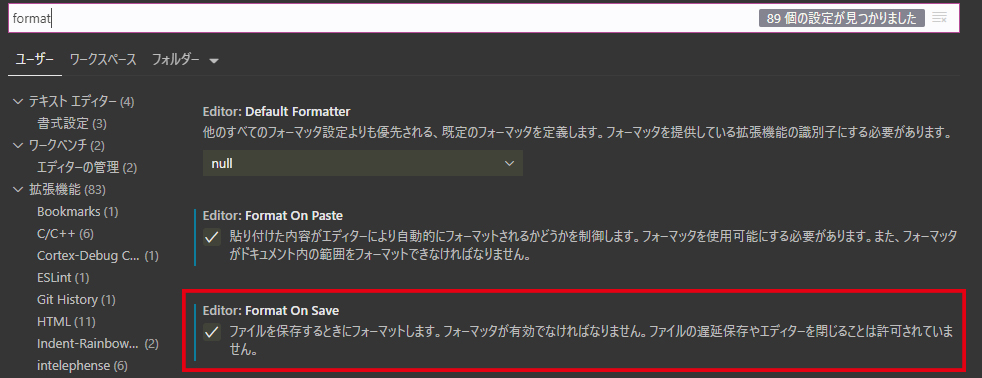 format

89 個の設定が見つかりました

ユーザー　ワークスペース　フォルダー

テキスト エディター (4)
書式設定 (3)
ワークベンチ (2)
エディターの管理 (2)
拡張機能 (83)
Bookmarks (1)
C/C++ (6)
Cortex-Debug C... (1)
ESLint (1)
Git History (1)
HTML (11)
Indent-Rainbow... (2)
intelephense (6)

Editor: Default Formatter
他のすべてのフォーマッタ設定よりも優先される、既定のフォーマッタを定義します。フォーマッタを提供している拡張機能の識別子にする必要があります。

null

Editor: Format On Paste
貼り付けた内容がエディターにより自動的にフォーマットされるかどうかを制御します。フォーマッタを使用可能にする必要があります。また、フォーマッタがドキュメント内の範囲をフォーマットできなければなりません。

Editor: Format On Save
ファイルを保存するときにフォーマットします。フォーマッタが有効でなければなりません。ファイルの遅延保存やエディターを閉じることは許可されていません。